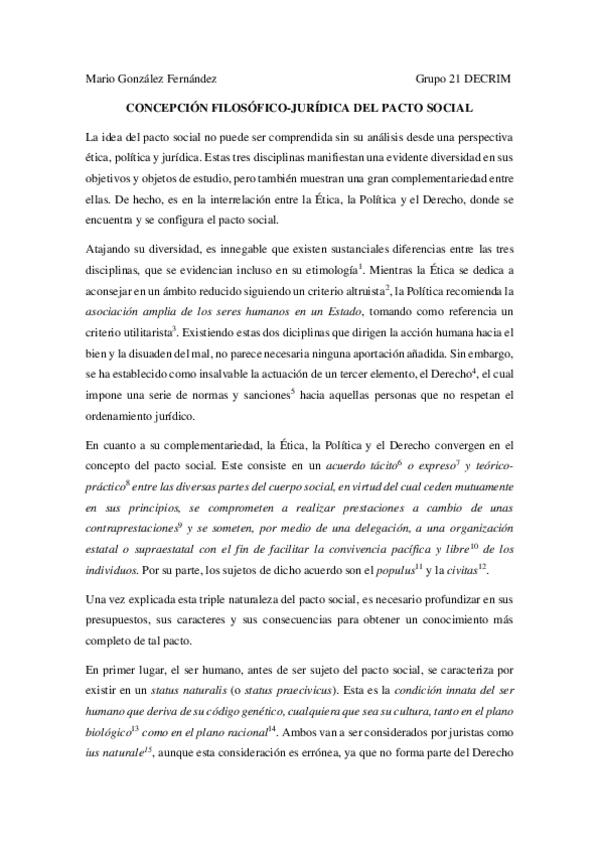 Mario González Fernández Grupo 21 DECRIM

CONCEPCIÓN FILOSÓFICO-JURÍDICA DEL PACTO SOCIAL

La idea del pacto social no puede ser comprendida sin su análisis desde una perspectiva ética, política y jurídica. Estas tres disciplinas manifiestan una evidente diversidad en sus objetivos y objetos de estudio, pero también muestran una gran complementariedad entre ellas. De hecho, es en la interrelación entre la Ética, la Política y el Derecho, donde se encuentra y se configura el pacto social.

Atajando su diversidad, es innegable que existen sustanciales diferencias entre las tres disciplinas, que se evidencian incluso en su etimología$^1$. Mientras la Ética se dedica a aconsejar en un ámbito reducido siguiendo un criterio altruista$^2$, la Política recomienda la asociación amplia de los seres humanos en un Estado, tomando como referencia un criterio utilitarista$^3$. Existiendo estas dos diciplinas que dirigen la acción humana hacia el bien y la disuaden del mal, no parece necesaria ninguna aportación añadida. Sin embargo, se ha establecido como insalvable la actuación de un tercer elemento, el Derecho$^4$, el cual impone una serie de normas y sanciones$^5$ hacia aquellas personas que no respetan el ordenamiento jurídico.

En cuanto a su complementariedad, la Ética, la Política y el Derecho convergen en el concepto del pacto social. Este consiste en un acuerdo tácito$^6$ o expreso$^7$ y teórico-práctico$^8$ entre las diversas partes del cuerpo social, en virtud del cual ceden mutuamente en sus principios, se comprometen a realizar prestaciones a cambio de unas contraprestaciones$^9$ y se someten, por medio de una delegación, a una organización estatal o supraestatal con el fin de facilitar la convivencia pacífica y libre$^{10}$ de los individuos. Por su parte, los sujetos de dicho acuerdo son el populus$^{11}$ y la civitas$^{12}$.

Una vez explicada esta triple naturaleza del pacto social, es necesario profundizar en sus presupuestos, sus caracteres y sus consecuencias para obtener un conocimiento más completo de tal pacto.

En primer lugar, el ser humano, antes de ser sujeto del pacto social, se caracteriza por existir en un status naturalis (o status praecivicus). Esta es la condición innata del ser humano que deriva de su código genético, cualquiera que sea su cultura, tanto en el plano biológico$^{13}$ como en el plano racional$^{14}$. Ambos van a ser considerados por juristas como ius naturale$^{15}$, aunque esta consideración es errónea, ya que no forma parte del Derecho